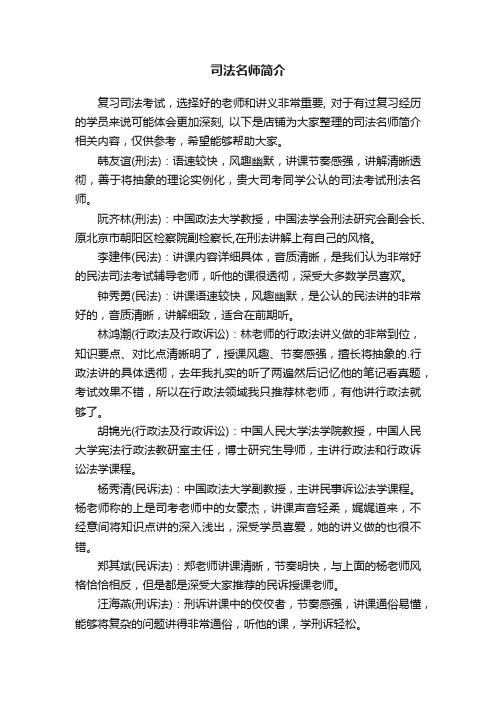 司法名师简介

复习司法考试，选择好的老师和讲义非常重要, 对于有过复习经历的学员来说可能体会更加深刻, 以下是店铺为大家整理的司法名师简介相关内容，仅供参考，希望能够帮助大家。

韩友谊(刑法)：语速较快，风趣幽默，讲课节奏感强，讲解清晰透彻，善于将抽象的理论实例化，贵大司考同学公认的司法考试刑法名师。

阮齐林(刑法)：中国政法大学教授，中国法学会刑法研究会副会长、原北京市朝阳区检察院副检察长,在刑法讲解上有自己的风格。

李建伟(民法)：讲课内容详细具体，音质清晰，是我们认为非常好的民法司法考试辅导老师，听他的课很透彻，深受大多数学员喜欢。

钟秀勇(民法)：讲课语速较快，风趣幽默，是公认的民法讲的非常好的，音质清晰，讲解细致，适合在前期听。

林鸿潮(行政法及行政诉讼)：林老师的行政法讲义做的非常到位，知识要点、对比点清晰明了，授课风趣、节奏感强，擅长将抽象的.行政法讲的具体透彻，去年我扎实的听了两遍然后记忆他的笔记看真题，考试效果不错，所以在行政法领域我只推荐林老师，有他讲行政法就够了。

胡锦光(行政法及行政诉讼)：中国人民大学法学院教授，中国人民大学宪法行政法教研室主任，博士研究生导师，主讲行政法和行政诉讼法学课程。

杨秀清(民诉法)：中国政法大学副教授，主讲民事诉讼法学课程。杨老师称的上是司考老师中的女豪杰，讲课声音轻柔，娓娓道来，不经意间将知识点讲的深入浅出，深受学员喜爱，她的讲义做的也很不错。

郑其斌(民诉法)：郑老师讲课清晰，节奏明快，与上面的杨老师风格恰恰相反，但是都是深受大家推荐的民诉授课老师。

汪海燕(刑诉法)：刑诉讲课中的佼佼者，节奏感强，讲课通俗易懂，能够将复杂的问题讲得非常通俗，听他的课，学刑诉轻松。